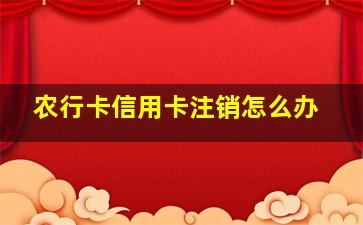 农行卡信用卡注销怎么办